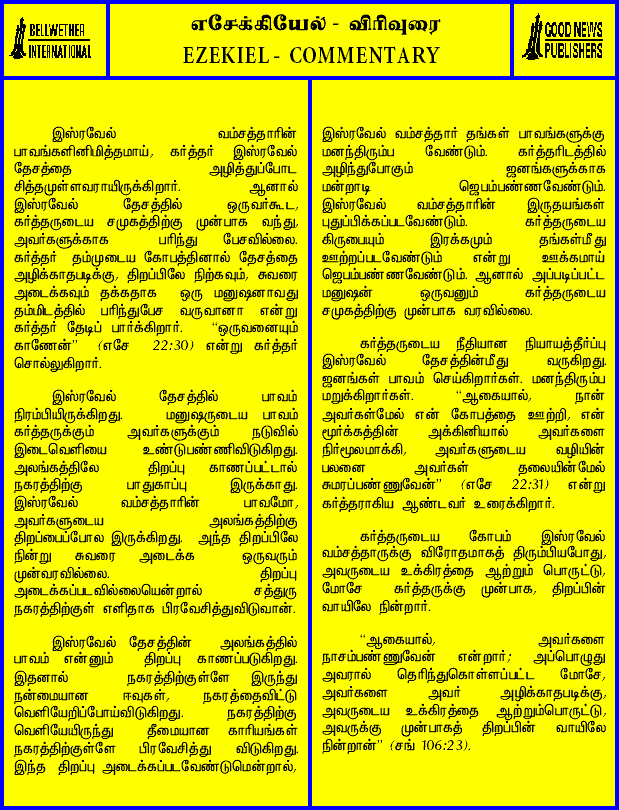 BELLWETHER INTERNATIONAL

எசேக்கியேல் - விரிவுரை
EZEKIEL - COMMENTARY

GOOD NEWS PUBLISHERS

இஸ்ரவேல் வம்சத்தாரின் பாவங்களினிமித்தமாய், கர்த்தர் இஸ்ரவேல் தேசத்தை அழித்துப்போட சித்தமுள்ளவராயிருக்கிறார். ஆனால் இஸ்ரவேல் தேசத்தில் ஒருவர்கூட, கர்த்தருடைய சமுகத்திற்கு முன்பாக வந்து, அவர்களுக்காக பரிந்து பேசவில்லை. கர்த்தர் தம்முடைய கோபத்தினால் தேசத்தை அழிக்காதபடிக்கு, திறப்பிலே நிற்கவும், சுவரை அடைக்கவும் தக்கதாக ஒரு மனுஷனாவது தம்மிடத்தில் பரிந்துபேச வருவானா என்று கர்த்தர் தேடிப் பார்க்கிறார். "ஒருவனையும் காணேன்" (எசே 22:30) என்று கர்த்தர் சொல்லுகிறார்.

இஸ்ரவேல் தேசத்தில் பாவம் நிரம்பியிருக்கிறது. மனுஷருடைய பாவம் கர்த்தருக்கும் அவர்களுக்கும் நடுவில் இடைவெளியை உண்டுபண்ணிவிடுகிறது. அலங்கத்திலே திறப்பு காணப்பட்டால் நகரத்திற்கு பாதுகாப்பு இருக்காது. இஸ்ரவேல் வம்சத்தாரின் பாவமோ, அவர்களுடைய அலங்கத்திற்கு திறப்பைப்போல இருக்கிறது. அந்த திறப்பிலே நின்று சுவரை அடைக்க ஒருவரும் முன்வரவில்லை. திறப்பு அடைக்கப்படவில்லையென்றால் சத்துரு நகரத்திற்குள் எளிதாக பிரவேசித்துவிடுவான்.

இஸ்ரவேல் தேசத்தின் அலங்கத்தில் பாவம் என்னும் திறப்பு காணப்படுகிறது. இதனால் நகரத்திற்குள்ளே இருந்து நன்மையான ஈவுகள், நகரத்தைவிட்டு வெளியேறிப்போய்விடுகிறது. நகரத்திற்கு வெளியேயிருந்து தீமையான காரியங்கள் நகரத்திற்குள்ளே பிரவேசித்து விடுகிறது. இந்த திறப்பு அடைக்கப்படவேண்டுமென்றால், இஸ்ரவேல் வம்சத்தார் தங்கள் பாவங்களுக்கு மனந்திரும்ப வேண்டும். கர்த்தரிடத்தில் அழிந்துபோகும் ஜனங்களுக்காக மன்றாடி ஜெபம்பண்ணவேண்டும். இஸ்ரவேல் வம்சத்தாரின் இருதயங்கள் புதுப்பிக்கப்படவேண்டும். கர்த்தருடைய கிருபையும் இரக்கமும் தங்கள்மீது ஊற்றப்படவேண்டும் என்று ஊக்கமாய் ஜெபம்பண்ணவேண்டும். ஆனால் அப்படிப்பட்ட மனுஷன் ஒருவனும் கர்த்தருடைய சமுகத்திற்கு முன்பாக வரவில்லை.

கர்த்தருடைய நீதியான நியாயத்தீர்ப்பு இஸ்ரவேல் தேசத்தின்மீது வருகிறது. ஜனங்கள் பாவம் செய்கிறார்கள். மனந்திரும்ப மறுக்கிறார்கள். "ஆகையால், நான் அவர்கள்மேல் என் கோபத்தை ஊற்றி, என் மூர்க்கத்தின் அக்கினியால் அவர்களை நிர்மூலமாக்கி, அவர்களுடைய வழியின் பலனை அவர்கள் தலையின்மேல் சுமரப்பண்ணுவேன்" (எசே 22:31) என்று கர்த்தராகிய ஆண்டவர் உரைக்கிறார்.

கர்த்தருடைய கோபம் இஸ்ரவேல் வம்சத்தாருக்கு விரோதமாகத் திரும்பியபோது, அவருடைய உக்கிரத்தை ஆற்றும் பொருட்டு, மோசே கர்த்தருக்கு முன்பாக, திறப்பின் வாயிலே நின்றார்.

"ஆகையால், அவர்களை நாசம்பண்ணுவேன் என்றார்; அப்பொழுது அவரால் தெரிந்துகொள்ளப்பட்ட மோசே, அவர்களை அவர் அழிக்காதபடிக்கு, அவருடைய உக்கிரத்தை ஆற்றும்பொருட்டு, அவருக்கு முன்பாகத் திறப்பின் வாயிலே நின்றான்" (சங் 106:23).